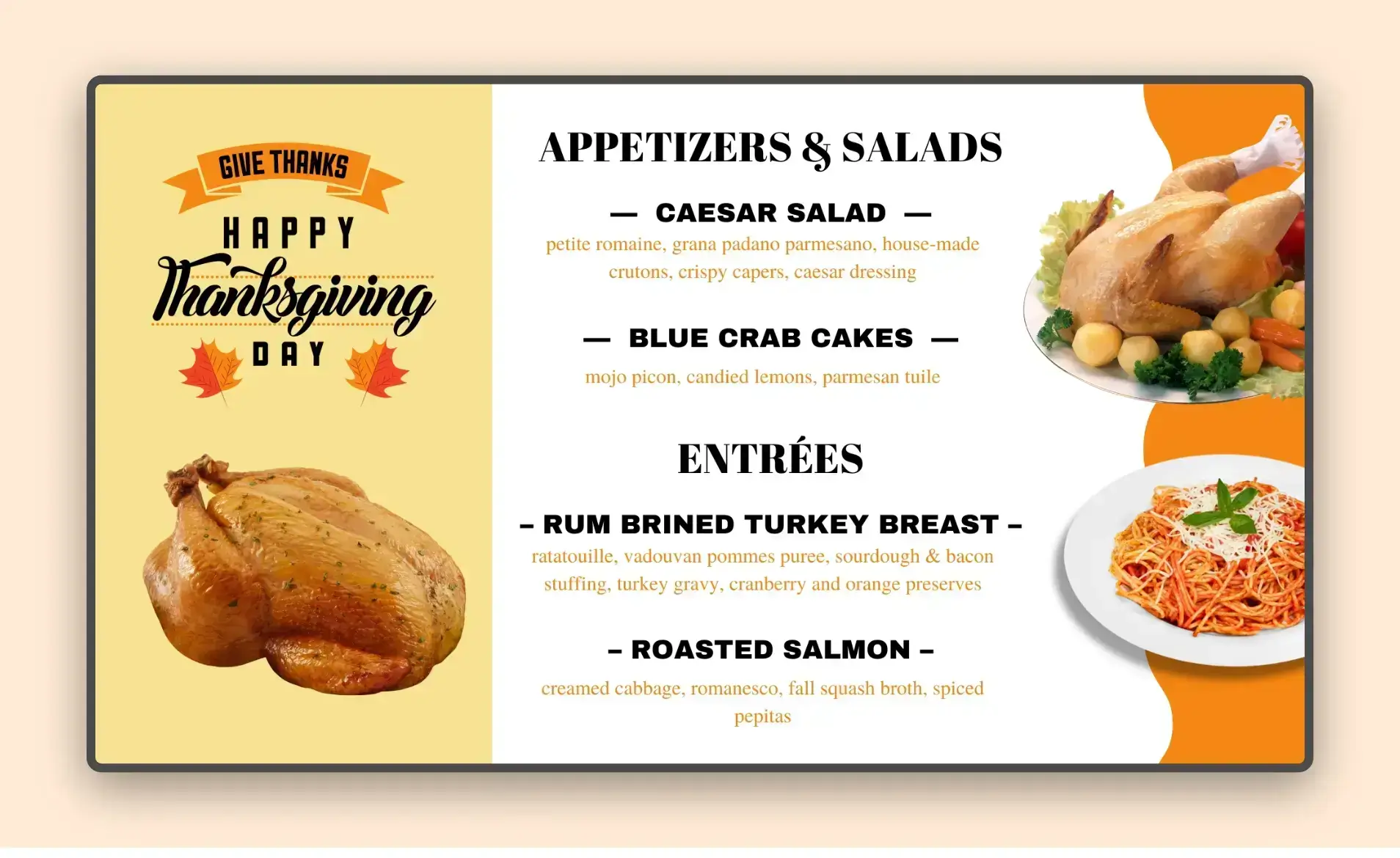 GIVE THANKS
HAPPY
Thanksgiving
DAY

APPETIZERS & SALADS

— CAESAR SALAD —
petite romaine, grana padano parmesano, house-made crutons, crispy capers, caesar dressing

— BLUE CRAB CAKES —
mojo picon, candied lemons, parmesan tuile

ENTRÉES

– RUM BRINED TURKEY BREAST –
ratatouille, vadouvan pommes puree, sourdough & bacon stuffing, turkey gravy, cranberry and orange preserves

– ROASTED SALMON –
creamed cabbage, romanesco, fall squash broth, spiced pepitas